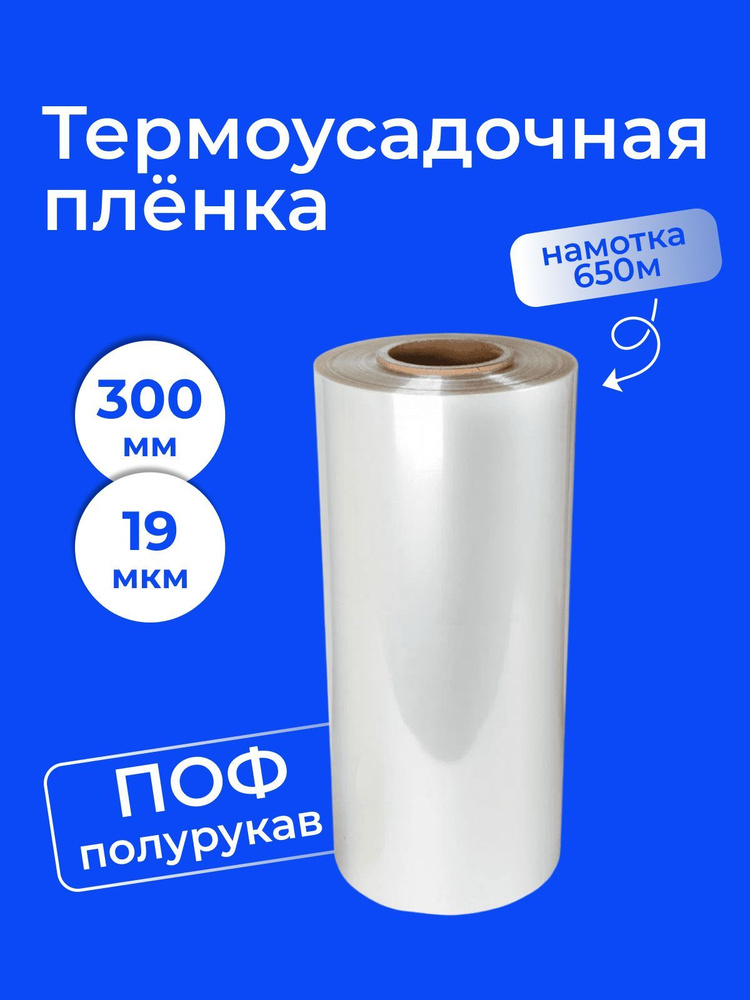 Термоусадочная плёнка

намотка 650м

300 мм

19 мкм

ПОФ полурукав